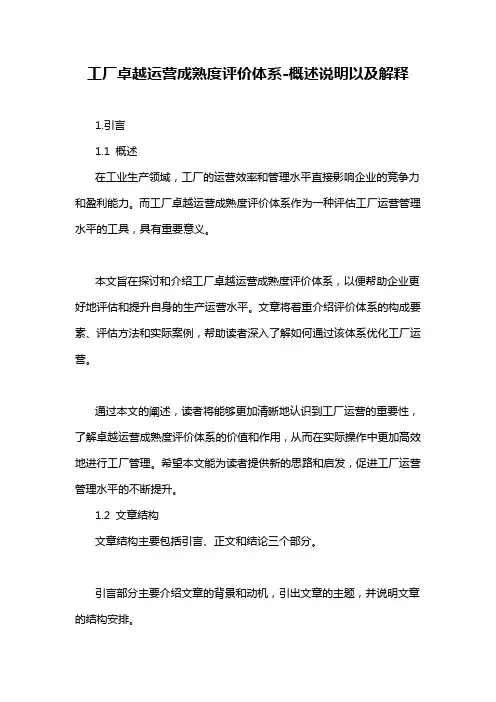 工厂卓越运营成熟度评价体系-概述说明以及解释

1.引言

1.1 概述

在工业生产领域，工厂的运营效率和管理水平直接影响企业的竞争力和盈利能力。而工厂卓越运营成熟度评价体系作为一种评估工厂运营管理水平的工具，具有重要意义。

本文旨在探讨和介绍工厂卓越运营成熟度评价体系，以便帮助企业更好地评估和提升自身的生产运营水平。文章将着重介绍评价体系的构成要素、评估方法和实际案例，帮助读者深入了解如何通过该体系优化工厂运营。

通过本文的阐述，读者将能够更加清晰地认识到工厂运营的重要性，了解卓越运营成熟度评价体系的价值和作用，从而在实际操作中更加高效地进行工厂管理。希望本文能为读者提供新的思路和启发，促进工厂运营管理水平的不断提升。

1.2 文章结构

文章结构主要包括引言、正文和结论三个部分。

引言部分主要介绍文章的背景和动机，引出文章的主题，并说明文章的结构安排。